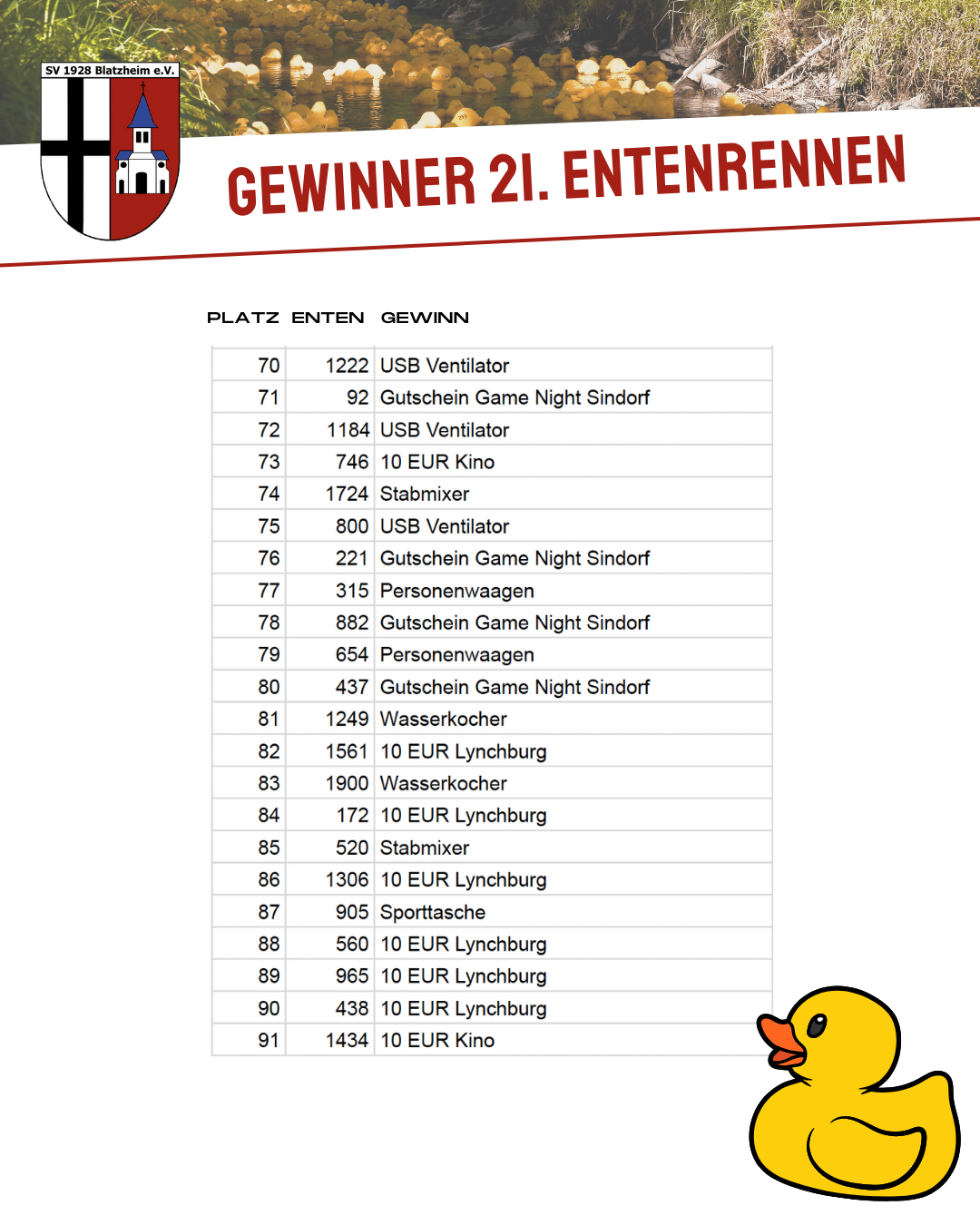 SV 1928 Blatzheim e.V.

GEWINNER 21. ENTENRENNEN

| PLATZ | ENTEN | GEWINN |
|---|---|---|
| 70 | 1222 | USB Ventilator |
| 71 | 92 | Gutschein Game Night Sindorf |
| 72 | 1184 | USB Ventilator |
| 73 | 746 | 10 EUR Kino |
| 74 | 1724 | Stabmixer |
| 75 | 800 | USB Ventilator |
| 76 | 221 | Gutschein Game Night Sindorf |
| 77 | 315 | Personenwaagen |
| 78 | 882 | Gutschein Game Night Sindorf |
| 79 | 654 | Personenwaagen |
| 80 | 437 | Gutschein Game Night Sindorf |
| 81 | 1249 | Wasserkocher |
| 82 | 1561 | 10 EUR Lynchburg |
| 83 | 1900 | Wasserkocher |
| 84 | 172 | 10 EUR Lynchburg |
| 85 | 520 | Stabmixer |
| 86 | 1306 | 10 EUR Lynchburg |
| 87 | 905 | Sporttasche |
| 88 | 560 | 10 EUR Lynchburg |
| 89 | 965 | 10 EUR Lynchburg |
| 90 | 438 | 10 EUR Lynchburg |
| 91 | 1434 | 10 EUR Kino |